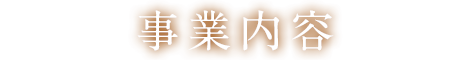 事業内容